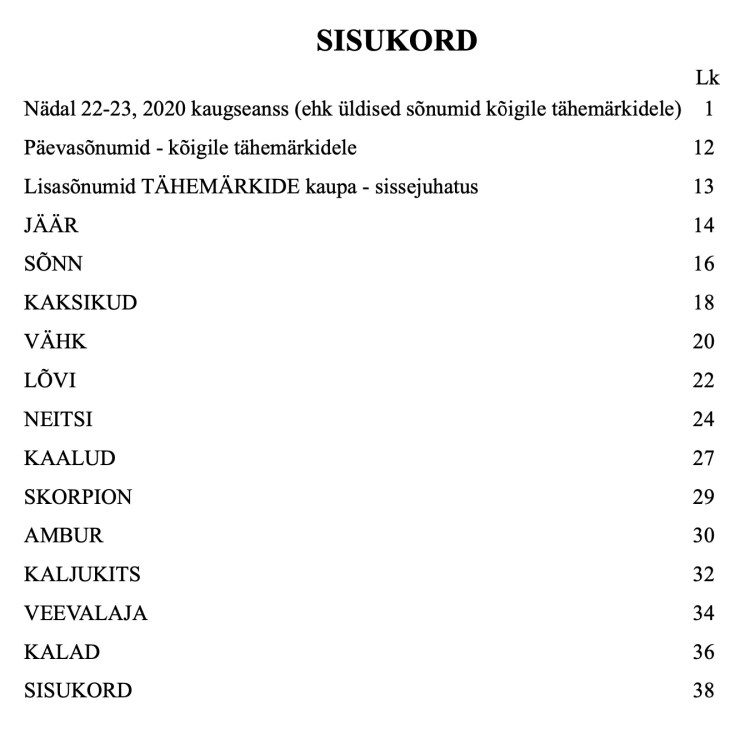 SISUKORD

| | Lk |
|---|---|
| Nädal 22-23, 2020 kaugseanss (ehk üldised sõnumid kõigile tähemärkidele) | 1 |
| Päevasõnumid - kõigile tähemärkidele | 12 |
| Lisasõnumid TÄHEMÄRKIDE kaupa - sissejuhatus | 13 |
| JÄÄR | 14 |
| SÕNN | 16 |
| KAKSIKUD | 18 |
| VÄHK | 20 |
| LÕVI | 22 |
| NEITSI | 24 |
| KAALUD | 27 |
| SKORPION | 29 |
| AMBUR | 30 |
| KALJUKITS | 32 |
| VEEVALAJA | 34 |
| KALAD | 36 |
| SISUKORD | 38 |